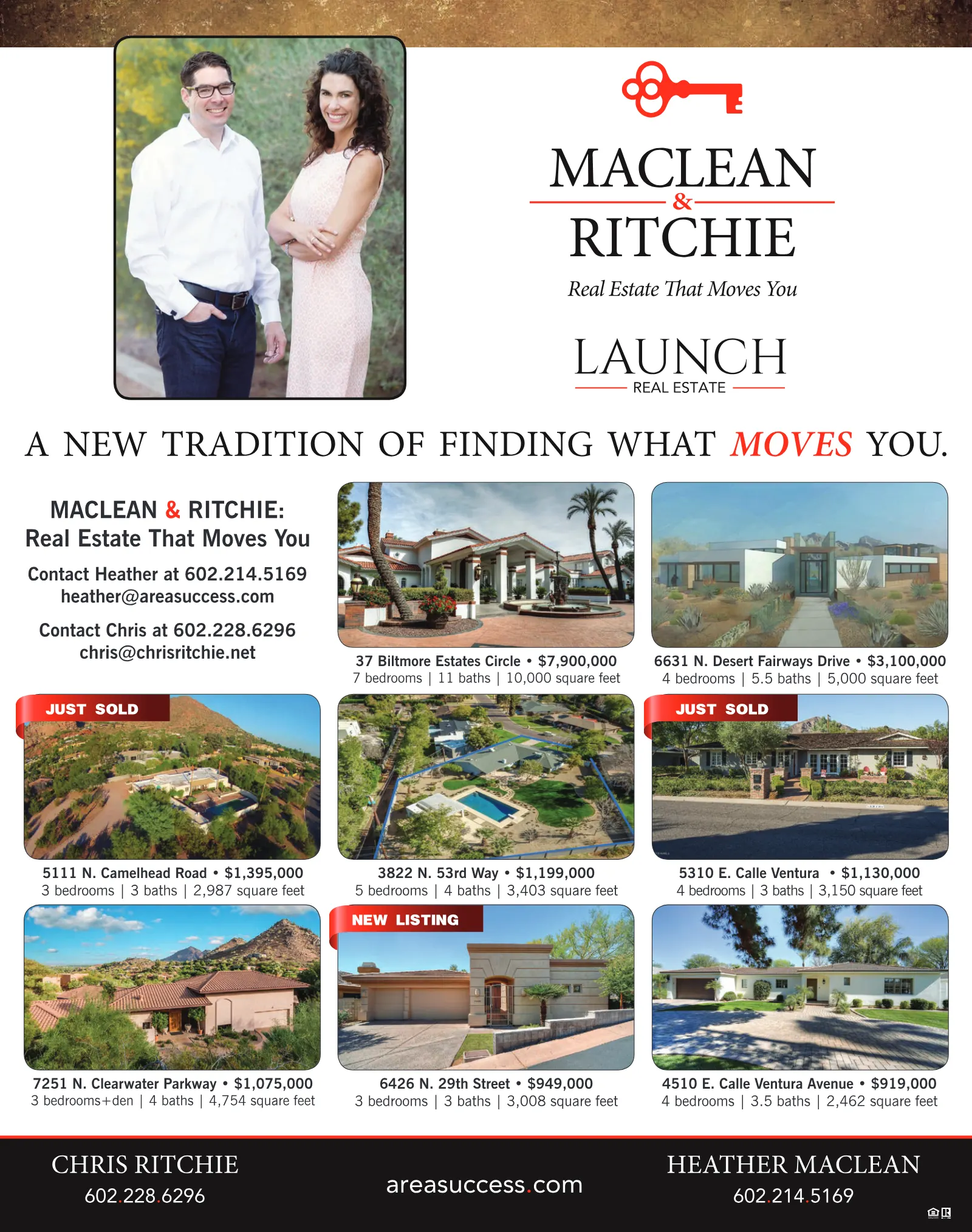 MACLEAN
&
RITCHIE
Real Estate That Moves You

LAUNCH
REAL ESTATE

A NEW TRADITION OF FINDING WHAT MOVES YOU.

MACLEAN & RITCHIE:
Real Estate That Moves You

Contact Heather at 602.214.5169
heather@areasuccess.com

Contact Chris at 602.228.6296
chris@chrisritchie.net

37 Biltmore Estates Circle • $7,900,000
7 bedrooms | 11 baths | 10,000 square feet

6631 N. Desert Fairways Drive • $3,100,000
4 bedrooms | 5.5 baths | 5,000 square feet

JUST SOLD

5111 N. Camelhead Road • $1,395,000
3 bedrooms | 3 baths | 2,987 square feet

3822 N. 53rd Way • $1,199,000
5 bedrooms | 4 baths | 3,403 square feet

JUST SOLD

5310 E. Calle Ventura • $1,130,000
4 bedrooms | 3 baths | 3,150 square feet

7251 N. Clearwater Parkway • $1,075,000
3 bedrooms+den | 4 baths | 4,754 square feet

NEW LISTING

6426 N. 29th Street • $949,000
3 bedrooms | 3 baths | 3,008 square feet

4510 E. Calle Ventura Avenue • $919,000
4 bedrooms | 3.5 baths | 2,462 square feet

CHRIS RITCHIE
602.228.6296

areasuccess.com

HEATHER MACLEAN
602.214.5169